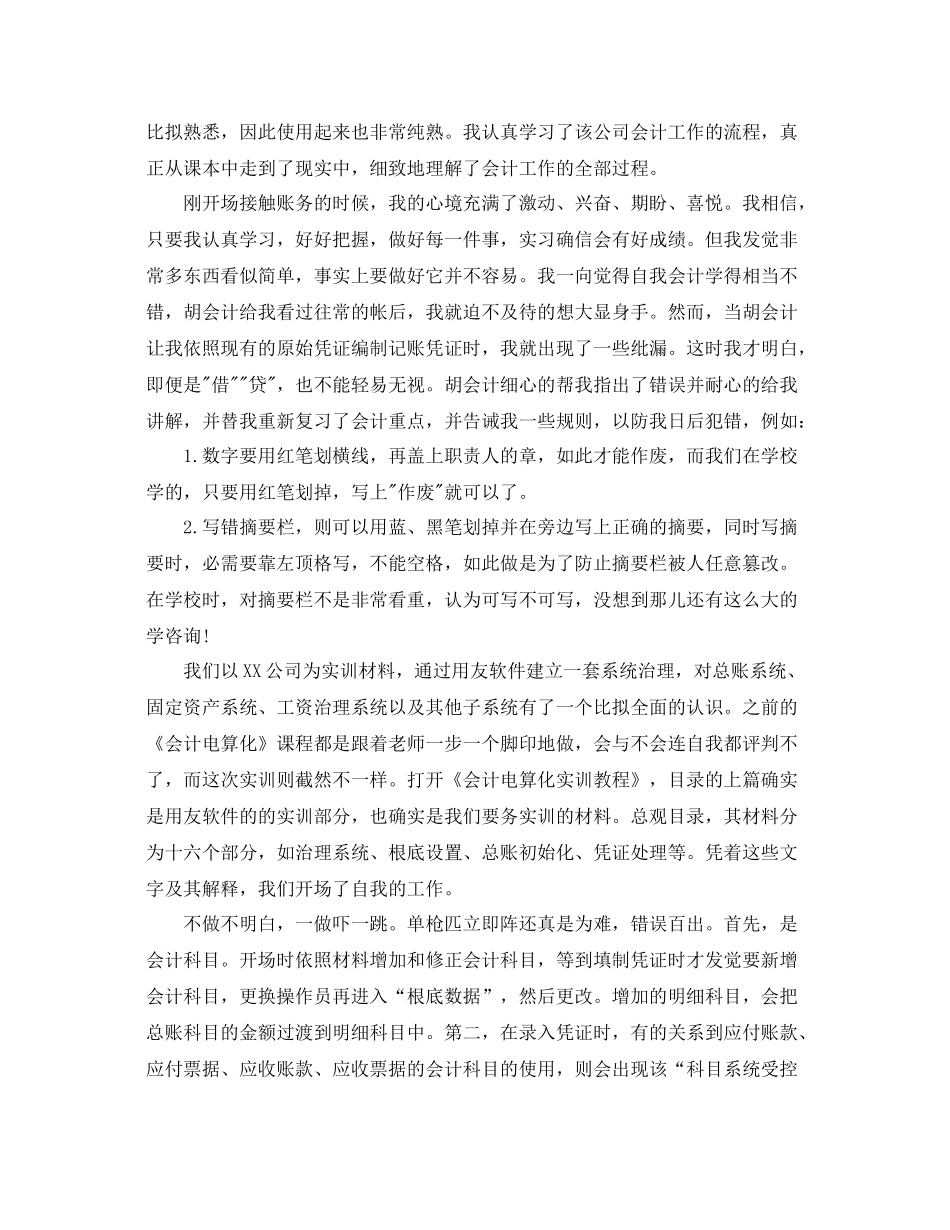 比拟熟悉，因此使用起来也非常纯熟。我认真学习了该公司会计工作的流程，真正从课本中走到了现实中，细致地理解了会计工作的全部过程。

刚开场接触账务的时候，我的心境充满了激动、兴奋、期盼、喜悦。我相信，只要我认真学习，好好把握，做好每一件事，实习确信会有好成绩。但我发觉非常多东西看似简单，事实上要做好它并不容易。我一向觉得自我会计学得相当不错，胡会计给我看过往常的帐后，我就迫不及待的想大显身手。然而，当胡会计让我依照现有的原始凭证编制记账凭证时，我就出现了一些纰漏。这时我才明白，即便是"借""贷"，也不能轻易无视。胡会计细心的帮我指出了错误并耐心的给我讲解，并替我重新复习了会计重点，并告诫我一些规则，以防我日后犯错，例如：

1.数字要用红笔划横线，再盖上职责人的章，如此才能作废，而我们在学校学的，只要用红笔划掉，写上"作废"就可以了。

2.写错摘要栏，则可以用蓝、黑笔划掉并在旁边写上正确的摘要，同时写摘要时，必需要靠左顶格写，不能空格，如此做是为了防止摘要栏被人任意篡改。在学校时，对摘要栏不是非常看重，认为可写不可写，没想到那儿还有这么大的学咨询!

我们以XX公司为实训材料，通过用友软件建立一套系统治理，对总账系统、固定资产系统、工资治理系统以及其他子系统有了一个比拟全面的认识。之前的《会计电算化》课程都是跟着老师一步一个脚印地做，会与不会连自我都评判不了，而这次实训则截然不一样。打开《会计电算化实训教程》，目录的上篇确实是用友软件的的实训部分，也确实是我们要务实训的材料。总观目录，其材料分为十六个部分，如治理系统、根底设置、总账初始化、凭证处理等。凭着这些文字及其解释，我们开场了自我的工作。

不做不明白，一做吓一跳。单枪匹立即阵还真是为难，错误百出。首先，是会计科目。开场时依照材料增加和修正会计科目，等到填制凭证时才发觉要新增会计科目，更换操作员再进入“根底数据”，然后更改。增加的明细科目，会把总账科目的金额过渡到明细科目中。第二，在录入凭证时，有的关系到应付账款、应付票据、应收账款、应收票据的会计科目的使用，则会出现该“科目系统受控